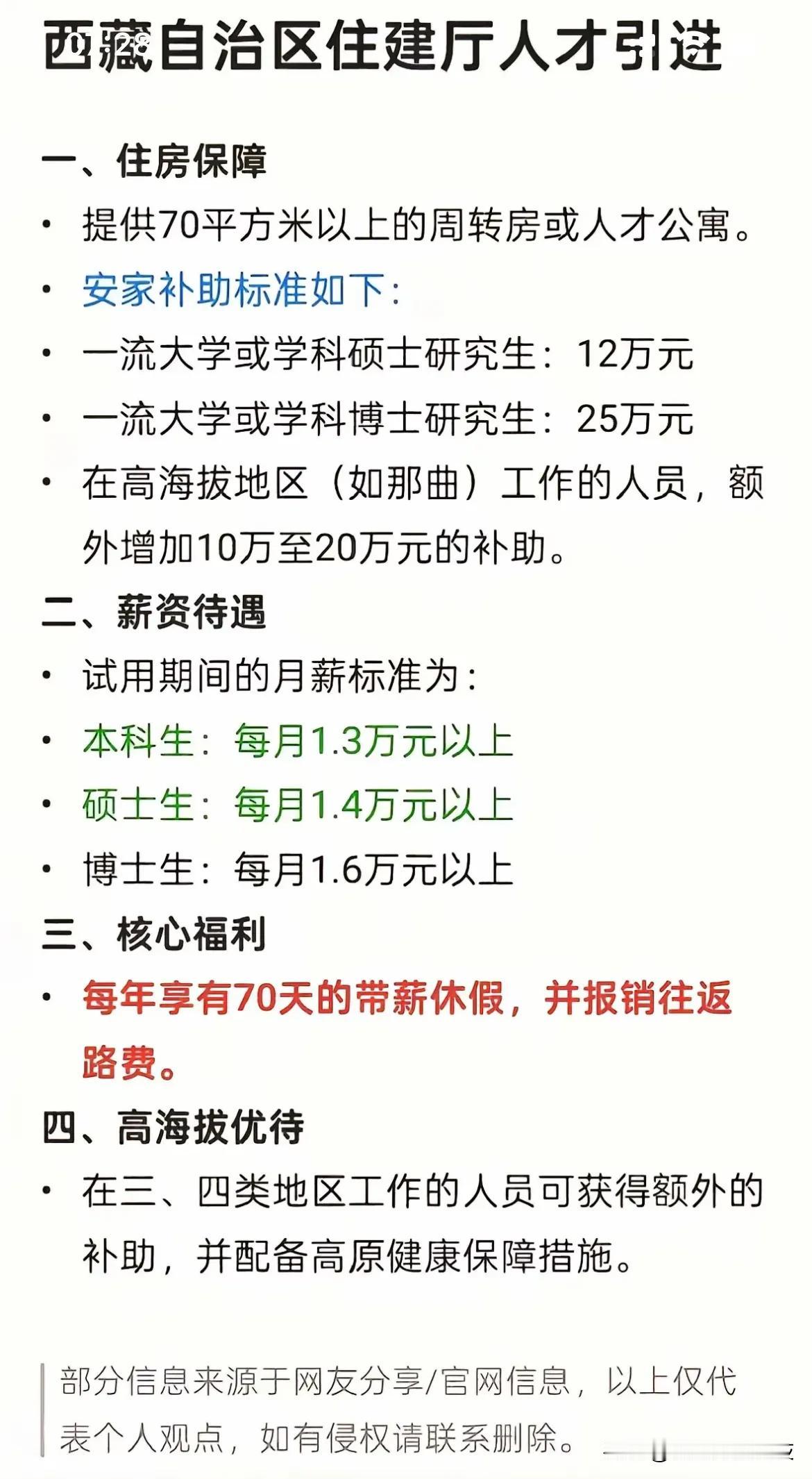 西藏自治区住建厅人才引进

一、住房保障

• 提供70平方米以上的周转房或人才公寓。

• 安家补助标准如下：

• 一流大学或学科硕士研究生：12万元

• 一流大学或学科博士研究生：25万元

• 在高海拔地区（如那曲）工作的人员，额外增加10万至20万元的补助。

二、薪资待遇

• 试用期间的月薪标准为：

• 本科生：每月1.3万元以上

• 硕士生：每月1.4万元以上

• 博士生：每月1.6万元以上

三、核心福利

• 每年享有70天的带薪休假，并报销往返路费。

四、高海拔优待

• 在三、四类地区工作的人员可获得额外的补助，并配备高原健康保障措施。

部分信息来源于网友分享/官网信息，以上仅代表个人观点，如有侵权请联系删除。